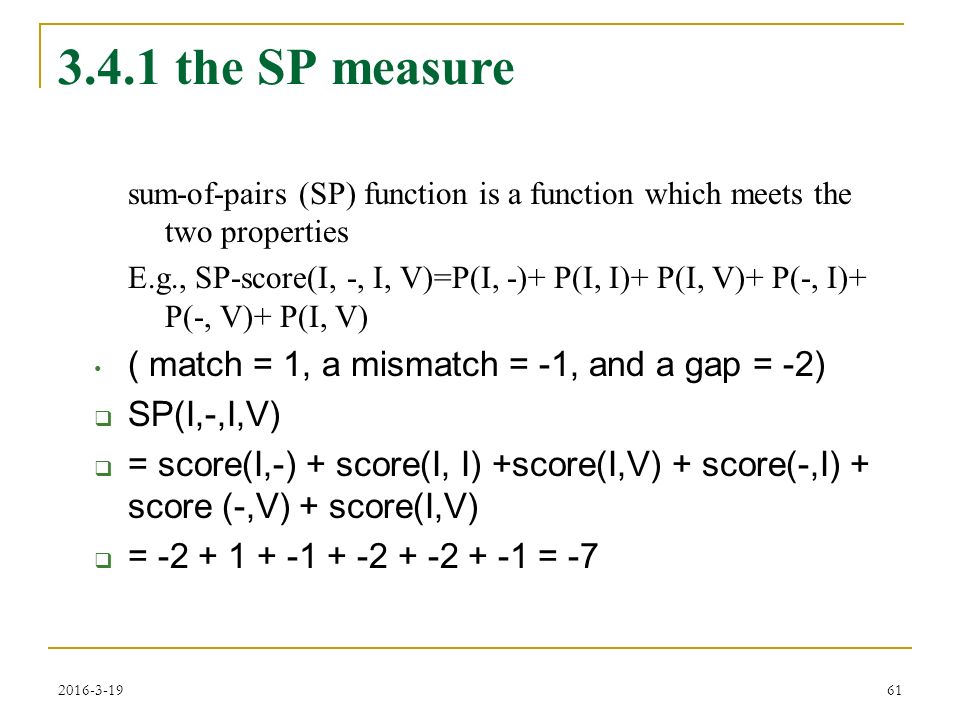 3.4.1 the SP measure

sum-of-pairs (SP) function is a function which meets the two properties

E.g., SP-score(I, -, I, V)=P(I, -)+ P(I, I)+ P(I, V)+ P(-, I)+ P(-, V)+ P(I, V)

• ( match = 1, a mismatch = -1, and a gap = -2)

❑ SP(I,-,I,V)

❑ = score(I,-) + score(I, I) +score(I,V) + score(-,I) + score (-,V) + score(I,V)

❑ = -2 + 1 + -1 + -2 + -2 + -1 = -7

2016-3-19

61